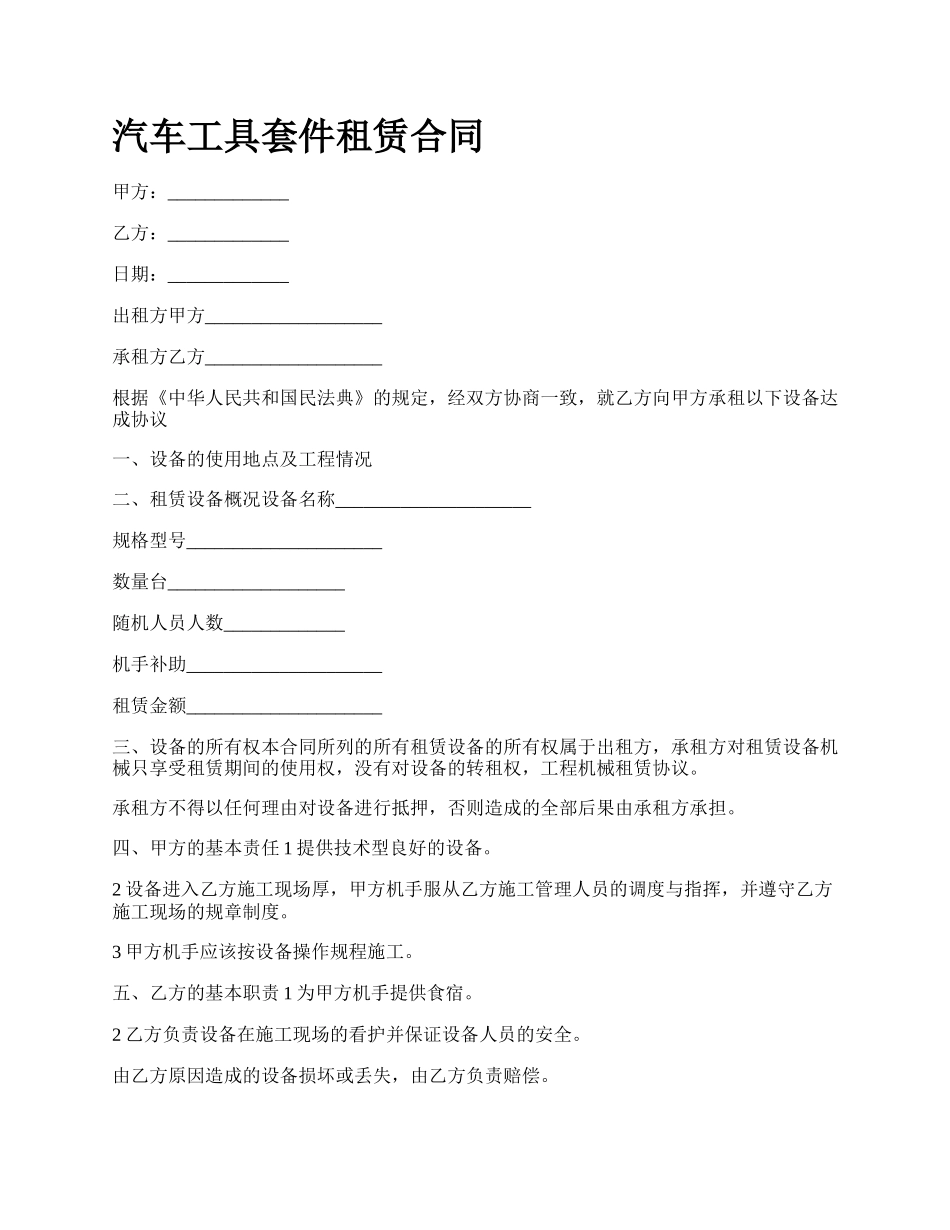 汽车工具套件租赁合同

甲方：_____________

乙方：_____________

日期：_____________

出租方甲方___________________

承租方乙方___________________

根据《中华人民共和国民法典》的规定，经双方协商一致，就乙方向甲方承租以下设备达成协议

一、设备的使用地点及工程情况

二、租赁设备概况设备名称_____________________

规格型号_____________________

数量台___________________

随机人员人数_____________

机手补助_____________________

租赁金额_____________________

三、设备的所有权本合同所列的所有租赁设备的所有权属于出租方，承租方对租赁设备机械只享受租赁期间的使用权，没有对设备的转租权，工程机械租赁协议。

承租方不得以任何理由对设备进行抵押，否则造成的全部后果由承租方承担。

四、甲方的基本责任 1 提供技术型良好的设备。

2 设备进入乙方施工现场厚，甲方机手服从乙方施工管理人员的调度与指挥，并遵守乙方施工现场的规章制度。

3 甲方机手应该按设备操作规程施工。

五、乙方的基本职责 1 为甲方机手提供食宿。

2 乙方负责设备在施工现场的看护并保证设备人员的安全。

由乙方原因造成的设备损坏或丢失，由乙方负责赔偿。